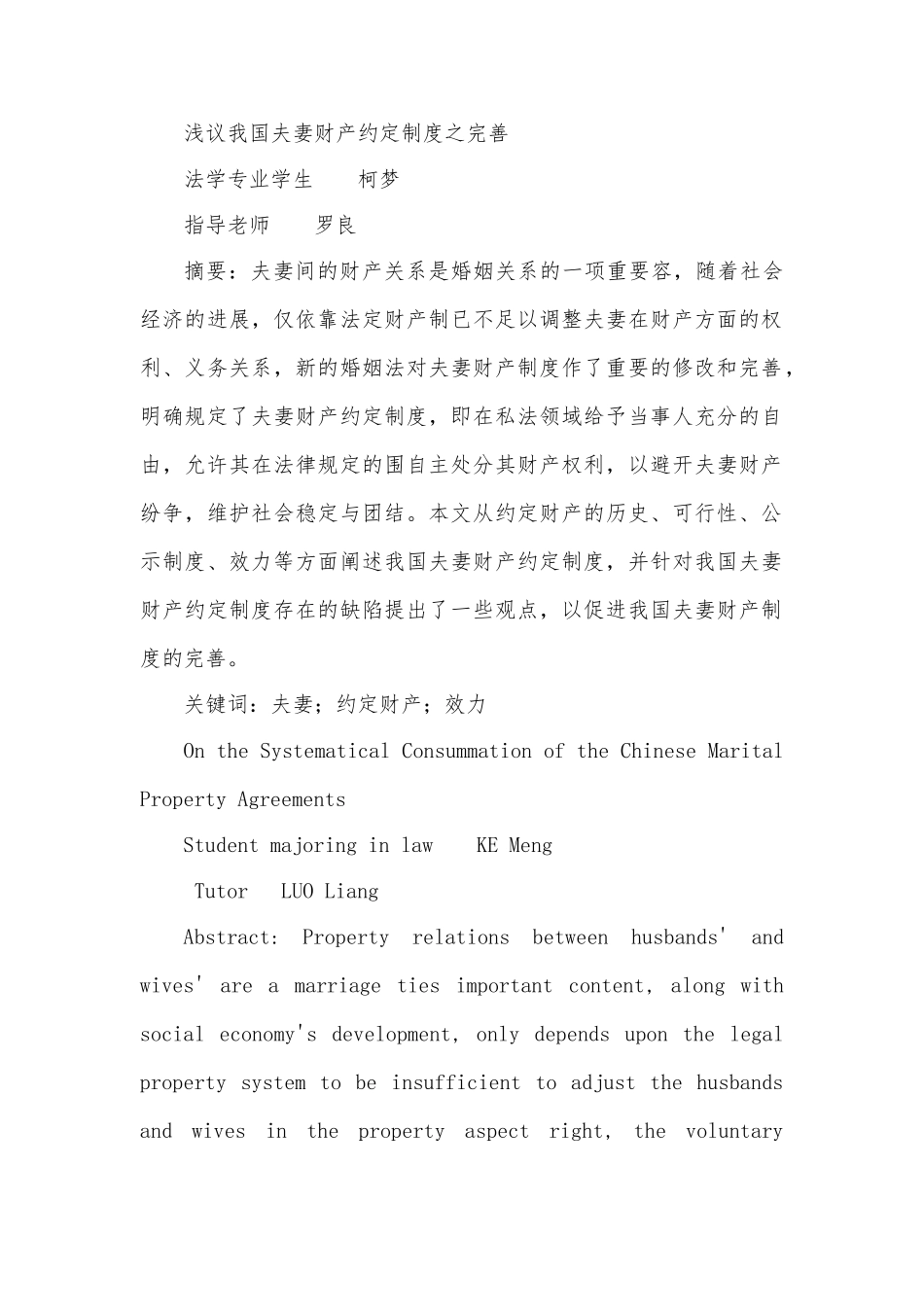 浅议我国夫妻财产约定制度之完善

法学专业学生　　柯梦

指导老师　　罗良

摘要：夫妻间的财产关系是婚姻关系的一项重要容，随着社会经济的进展，仅依靠法定财产制已不足以调整夫妻在财产方面的权利、义务关系，新的婚姻法对夫妻财产制度作了重要的修改和完善，明确规定了夫妻财产约定制度，即在私法领域给予当事人充分的自由，允许其在法律规定的围自主处分其财产权利，以避开夫妻财产纷争，维护社会稳定与团结。本文从约定财产的历史、可行性、公示制度、效力等方面阐述我国夫妻财产约定制度，并针对我国夫妻财产约定制度存在的缺陷提出了一些观点，以促进我国夫妻财产制度的完善。

关键词：夫妻；约定财产；效力

On the Systematical Consummation of the Chinese Marital Property Agreements

Student majoring in law　KE Meng

Tutor　LUO Liang

Abstract: Property relations between husbands' and wives' are a marriage ties important content, along with social economy's development, only depends upon the legal property system to be insufficient to adjust the husbands and wives in the property aspect right, the voluntary